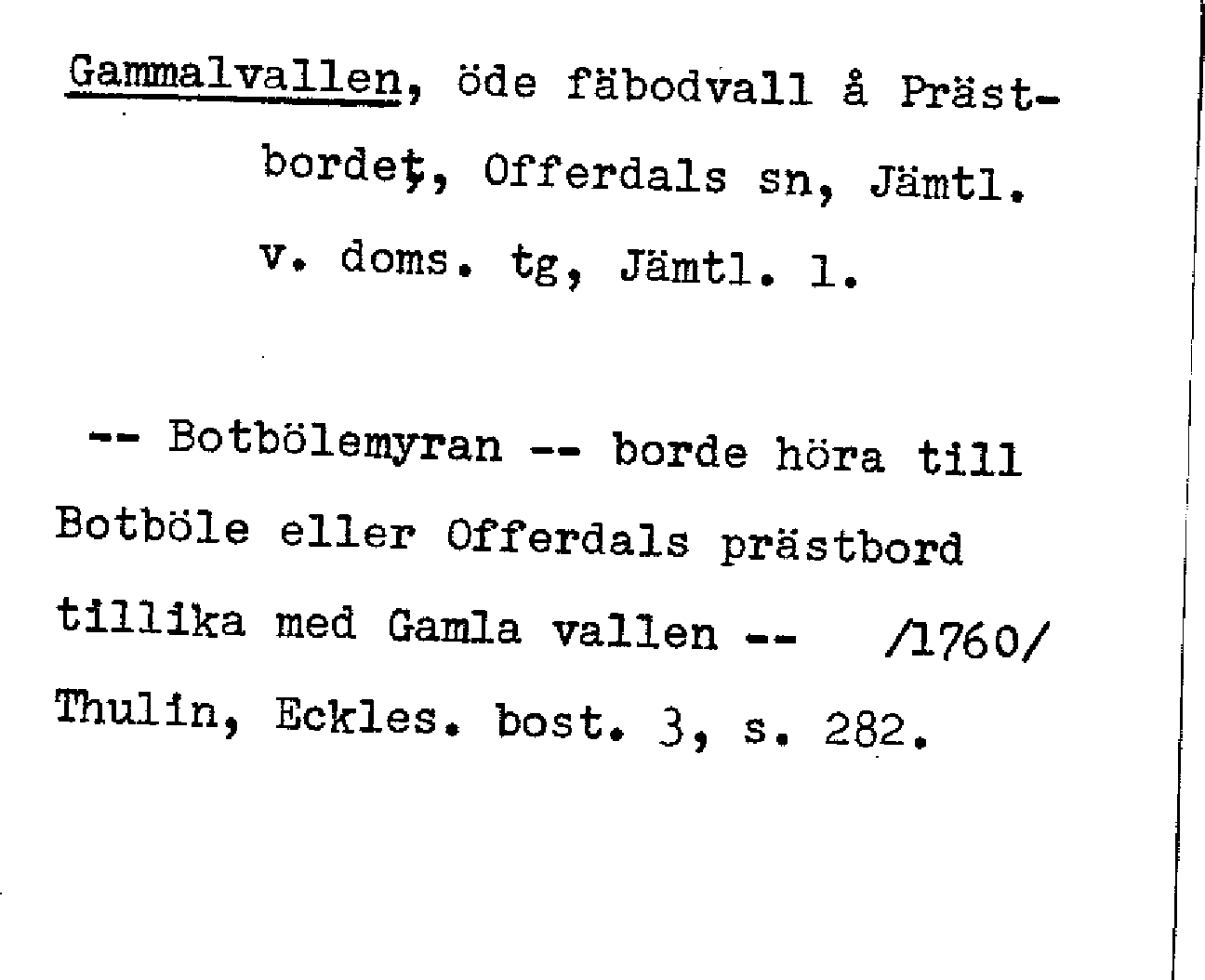 Gammalvallen, öde fäbodvall å Prästbordet, Offerdals sn, Jämtl. v. doms. tg, Jämtl. l.

-- Botbölemyran -- borde höra till Botböle eller Offerdals prästbord tillika med Gamla vallen -- /1760/ Thulin, Eckles. bost. 3, s. 282.